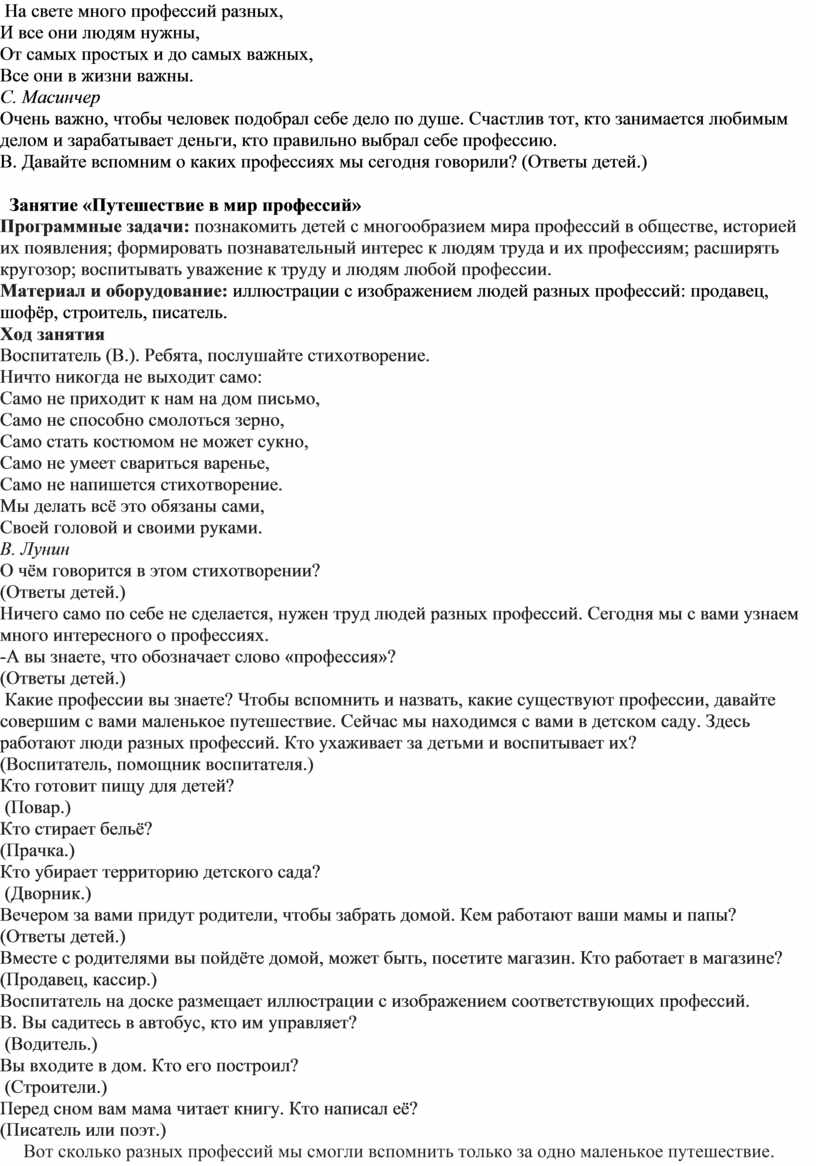 На свете много профессий разных,
И все они людям нужны,
От самых простых и до самых важных,
Все они в жизни важны.
С. Масинчер
Очень важно, чтобы человек подобрал себе дело по душе. Счастлив тот, кто занимается любимым делом и зарабатывает деньги, кто правильно выбрал себе профессию.
В. Давайте вспомним о каких профессиях мы сегодня говорили? (Ответы детей.)

Занятие «Путешествие в мир профессий»
Программные задачи: познакомить детей с многообразием мира профессий в обществе, историей их появления; формировать познавательный интерес к людям труда и их профессиям; расширять кругозор; воспитывать уважение к труду и людям любой профессии.
Материал и оборудование: иллюстрации с изображением людей разных профессий: продавец, шофёр, строитель, писатель.
Ход занятия
Воспитатель (В.). Ребята, послушайте стихотворение.
Ничто никогда не выходит само:
Само не приходит к нам на дом письмо,
Само не способно смолоться зерно,
Само стать костюмом не может сукно,
Само не умеет свариться варенье,
Само не напишется стихотворение.
Мы делать всё это обязаны сами,
Своей головой и своими руками.
В. Лунин
О чём говорится в этом стихотворении?
(Ответы детей.)
Ничего само по себе не сделается, нужен труд людей разных профессий. Сегодня мы с вами узнаем много интересного о профессиях.
-А вы знаете, что обозначает слово «профессия»?
(Ответы детей.)
Какие профессии вы знаете? Чтобы вспомнить и назвать, какие существуют профессии, давайте совершим с вами маленькое путешествие. Сейчас мы находимся с вами в детском саду. Здесь работают люди разных профессий. Кто ухаживает за детьми и воспитывает их?
(Воспитатель, помощник воспитателя.)
Кто готовит пищу для детей?
(Повар.)
Кто стирает бельё?
(Прачка.)
Кто убирает территорию детского сада?
(Дворник.)
Вечером за вами придут родители, чтобы забрать домой. Кем работают ваши мамы и папы?
(Ответы детей.)
Вместе с родителями вы пойдёте домой, может быть, посетите магазин. Кто работает в магазине?
(Продавец, кассир.)
Воспитатель на доске размещает иллюстрации с изображением соответствующих профессий.
В. Вы садитесь в автобус, кто им управляет?
(Водитель.)
Вы входите в дом. Кто его построил?
(Строители.)
Перед сном вам мама читает книгу. Кто написал её?
(Писатель или поэт.)
Вот сколько разных профессий мы смогли вспомнить только за одно маленькое путешествие.